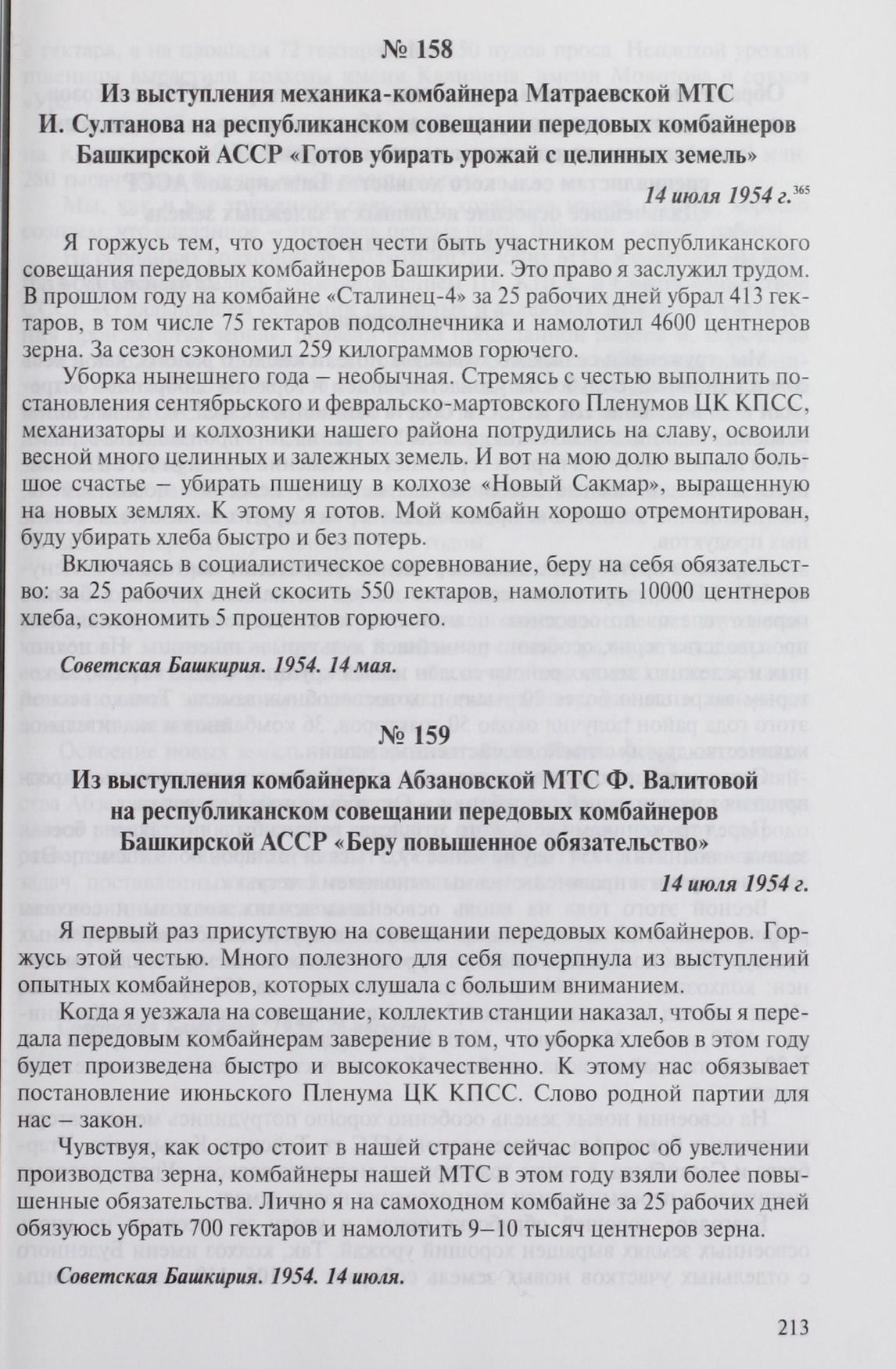 № 158

Из выступления механика-комбайнера Матраевской МТС И. Султанова на республиканском совещании передовых комбайнеров Башкирской АССР «Готов убирать урожай с целинных земель»

14 июля 1954 г.$^{365}$

Я горжусь тем, что удостоен чести быть участником республиканского совещания передовых комбайнеров Башкирии. Это право я заслужил трудом. В прошлом году на комбайне «Сталинец-4» за 25 рабочих дней убрал 413 гектаров, в том числе 75 гектаров подсолнечника и намолотил 4600 центнеров зерна. За сезон сэкономил 259 килограммов горючего.

Уборка нынешнего года – необычная. Стремясь с честью выполнить постановления сентябрьского и февральско-мартовского Пленумов ЦК КПСС, механизаторы и колхозники нашего района потрудились на славу, освоили весной много целинных и залежных земель. И вот на мою долю выпало большое счастье – убирать пшеницу в колхозе «Новый Сакмар», выращенную на новых землях. К этому я готов. Мой комбайн хорошо отремонтирован, буду убирать хлеба быстро и без потерь.

Включаясь в социалистическое соревнование, беру на себя обязательство: за 25 рабочих дней скосить 550 гектаров, намолотить 10000 центнеров хлеба, сэкономить 5 процентов горючего.

Советская Башкирия. 1954. 14 мая.

№ 159

Из выступления комбайнерка Абзановской МТС Ф. Валитовой на республиканском совещании передовых комбайнеров Башкирской АССР «Беру повышенное обязательство»

14 июля 1954 г.

Я первый раз присутствую на совещании передовых комбайнеров. Горжусь этой честью. Много полезного для себя почерпнула из выступлений опытных комбайнеров, которых слушала с большим вниманием.

Когда я уезжала на совещание, коллектив станции наказал, чтобы я передала передовым комбайнерам заверение в том, что уборка хлебов в этом году будет произведена быстро и высококачественно. К этому нас обязывает постановление июньского Пленума ЦК КПСС. Слово родной партии для нас – закон.

Чувствуя, как остро стоит в нашей стране сейчас вопрос об увеличении производства зерна, комбайнеры нашей МТС в этом году взяли более повышенные обязательства. Лично я на самоходном комбайне за 25 рабочих дней обязуюсь убрать 700 гектаров и намолотить 9–10 тысяч центнеров зерна.

Советская Башкирия. 1954. 14 июля.

213